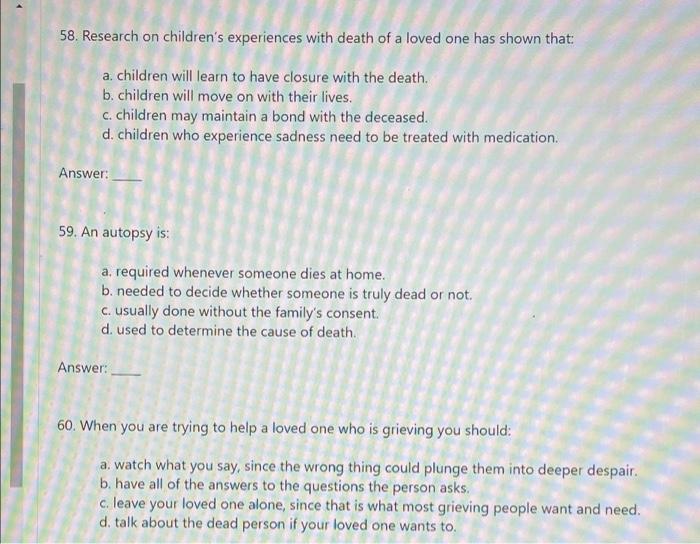 58. Research on children's experiences with death of a loved one has shown that:

a. children will learn to have closure with the death.
b. children will move on with their lives.
c. children may maintain a bond with the deceased.
d. children who experience sadness need to be treated with medication.

Answer: ____

59. An autopsy is:

a. required whenever someone dies at home.
b. needed to decide whether someone is truly dead or not.
c. usually done without the family's consent.
d. used to determine the cause of death.

Answer: ____

60. When you are trying to help a loved one who is grieving you should:

a. watch what you say, since the wrong thing could plunge them into deeper despair.
b. have all of the answers to the questions the person asks.
c. leave your loved one alone, since that is what most grieving people want and need.
d. talk about the dead person if your loved one wants to.